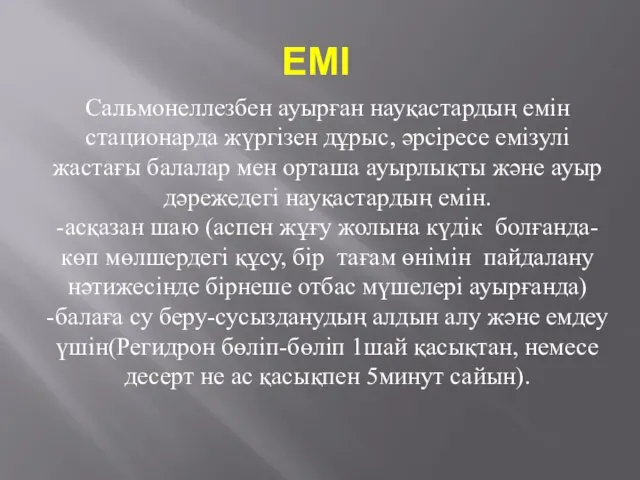 ЕМІ

Сальмонеллезбен ауырған науқастардың емін стационарда жүргізен дұрыс, әрсіресе емізулі жастағы балалар мен орташа ауырлықты және ауыр дәрежедегі науқастардың емін.
-асқазан шаю (аспен жұғу жолына күдік болғанда- көп мөлшердегі құсу, бір тағам өнімін пайдалану нәтижесінде бірнеше отбас мүшелері ауырғанда)
-балаға су беру-сусызданудың алдын алу және емдеу үшін(Регидрон бөліп-бөліп 1шай қасықтан, немесе десерт не ас қасықпен 5минут сайын).